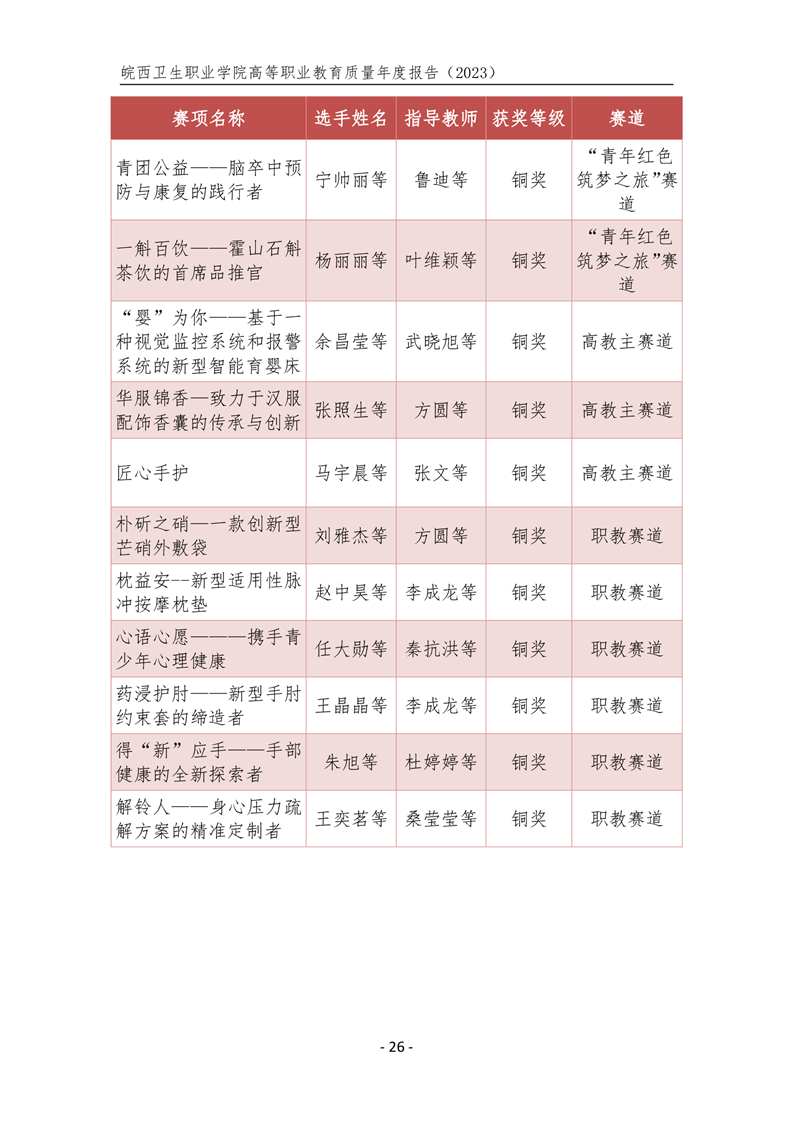 皖西卫生职业学院高等职业教育质量年度报告（2023）

| 赛项名称 | 选手姓名 | 指导教师 | 获奖等级 | 赛道 |
|---|---|---|---|---|
| 青团公益——脑卒中预防与康复的践行者 | 宁帅丽等 | 鲁迪等 | 铜奖 | “青年红色筑梦之旅”赛道 |
| 一斛百饮——霍山石斛茶饮的首席品推官 | 杨丽丽等 | 叶维颖等 | 铜奖 | “青年红色筑梦之旅”赛道 |
| “婴”为你——基于一种视觉监控系统和报警系统的新型智能育婴床 | 余昌莹等 | 武晓旭等 | 铜奖 | 高教主赛道 |
| 华服锦香—致力于汉服配饰香囊的传承与创新 | 张照生等 | 方圆等 | 铜奖 | 高教主赛道 |
| 匠心手护 | 马宇晨等 | 张文等 | 铜奖 | 高教主赛道 |
| 朴硏之硝——一款创新型芒硝外敷袋 | 刘雅杰等 | 方圆等 | 铜奖 | 职教赛道 |
| 枕益安--新型适用性脉冲按摩枕垫 | 赵中昊等 | 李成龙等 | 铜奖 | 职教赛道 |
| 心语心愿———携手青少年心理健康 | 任大勋等 | 秦抗洪等 | 铜奖 | 职教赛道 |
| 药浸护肘——新型手肘约束套的缔造者 | 王晶晶等 | 李成龙等 | 铜奖 | 职教赛道 |
| 得“新”应手——手部健康的全新探索者 | 朱旭等 | 杜婷婷等 | 铜奖 | 职教赛道 |
| 解铃人——身心压力疏解方案的精准定制者 | 王奕茗等 | 桑莹莹等 | 铜奖 | 职教赛道 |

- 26 -